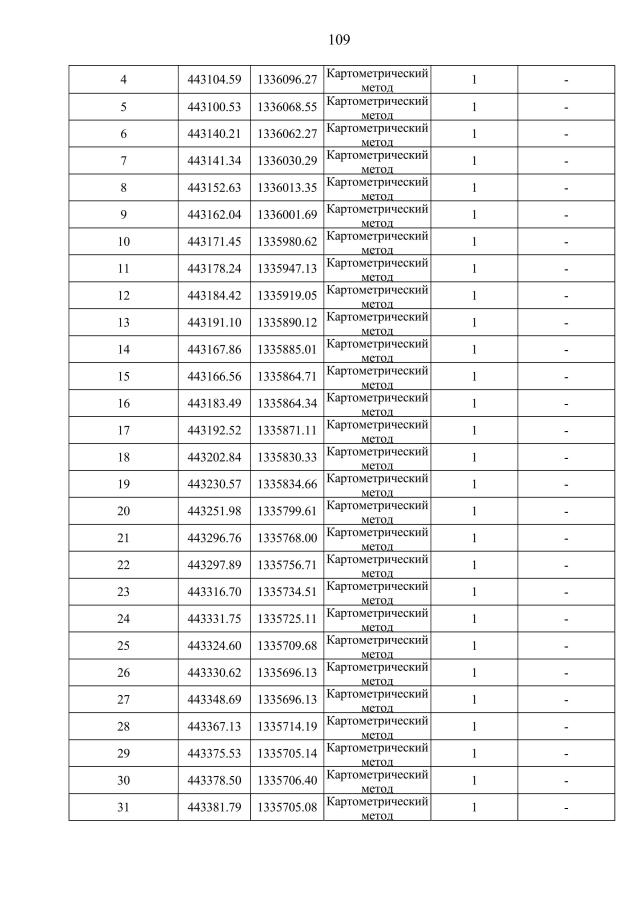 109

| 4 | 443104.59 | 1336096.27 | Картометрический метод | 1 | - |
|---|---|---|---|---|---|
| 5 | 443100.53 | 1336068.55 | Картометрический метод | 1 | - |
| 6 | 443140.21 | 1336062.27 | Картометрический метод | 1 | - |
| 7 | 443141.34 | 1336030.29 | Картометрический метод | 1 | - |
| 8 | 443152.63 | 1336013.35 | Картометрический метод | 1 | - |
| 9 | 443162.04 | 1336001.69 | Картометрический метод | 1 | - |
| 10 | 443171.45 | 1335980.62 | Картометрический метод | 1 | - |
| 11 | 443178.24 | 1335947.13 | Картометрический метод | 1 | - |
| 12 | 443184.42 | 1335919.05 | Картометрический метод | 1 | - |
| 13 | 443191.10 | 1335890.12 | Картометрический метод | 1 | - |
| 14 | 443167.86 | 1335885.01 | Картометрический метод | 1 | - |
| 15 | 443166.56 | 1335864.71 | Картометрический метод | 1 | - |
| 16 | 443183.49 | 1335864.34 | Картометрический метод | 1 | - |
| 17 | 443192.52 | 1335871.11 | Картометрический метод | 1 | - |
| 18 | 443202.84 | 1335830.33 | Картометрический метод | 1 | - |
| 19 | 443230.57 | 1335834.66 | Картометрический метод | 1 | - |
| 20 | 443251.98 | 1335799.61 | Картометрический метод | 1 | - |
| 21 | 443296.76 | 1335768.00 | Картометрический метод | 1 | - |
| 22 | 443297.89 | 1335756.71 | Картометрический метод | 1 | - |
| 23 | 443316.70 | 1335734.51 | Картометрический метод | 1 | - |
| 24 | 443331.75 | 1335725.11 | Картометрический метод | 1 | - |
| 25 | 443324.60 | 1335709.68 | Картометрический метод | 1 | - |
| 26 | 443330.62 | 1335696.13 | Картометрический метод | 1 | - |
| 27 | 443348.69 | 1335696.13 | Картометрический метод | 1 | - |
| 28 | 443367.13 | 1335714.19 | Картометрический метод | 1 | - |
| 29 | 443375.53 | 1335705.14 | Картометрический метод | 1 | - |
| 30 | 443378.50 | 1335706.40 | Картометрический метод | 1 | - |
| 31 | 443381.79 | 1335705.08 | Картометрический метод | 1 | - |